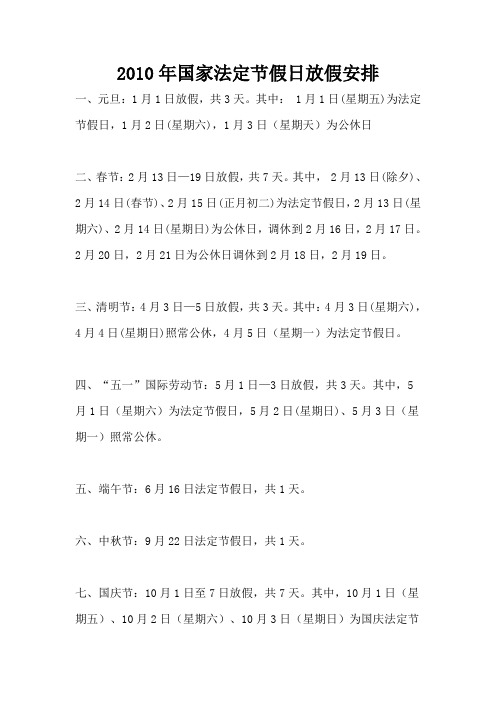 2010 年国家法定节假日放假安排

一、元旦：1 月 1 日放假，共 3 天。其中： 1 月 1 日(星期五)为法定节假日，1 月 2 日(星期六)，1 月 3 日（星期天）为公休日

二、春节：2 月 13 日—19 日放假，共 7 天。其中， 2 月 13 日(除夕)、2 月 14 日(春节)、2 月 15 日(正月初二)为法定节假日，2 月 13 日(星期六)、2 月 14 日(星期日)为公休日，调休到 2 月 16 日，2 月 17 日。2 月 20 日，2 月 21 日为公休日调休到 2 月 18 日，2 月 19 日。

三、清明节：4 月 3 日—5 日放假，共 3 天。其中：4 月 3 日(星期六)，4 月 4 日(星期日)照常公休，4 月 5 日（星期一）为法定节假日。

四、“五一”国际劳动节：5 月 1 日—3 日放假，共 3 天。其中，5 月 1 日（星期六）为法定节假日，5 月 2 日(星期日)、5 月 3 日（星期一）照常公休。

五、端午节：6 月 16 日法定节假日，共 1 天。

六、中秋节：9 月 22 日法定节假日，共 1 天。

七、国庆节：10 月 1 日至 7 日放假，共 7 天。其中，10 月 1 日（星期五）、10 月 2 日（星期六）、10 月 3 日（星期日）为国庆法定节